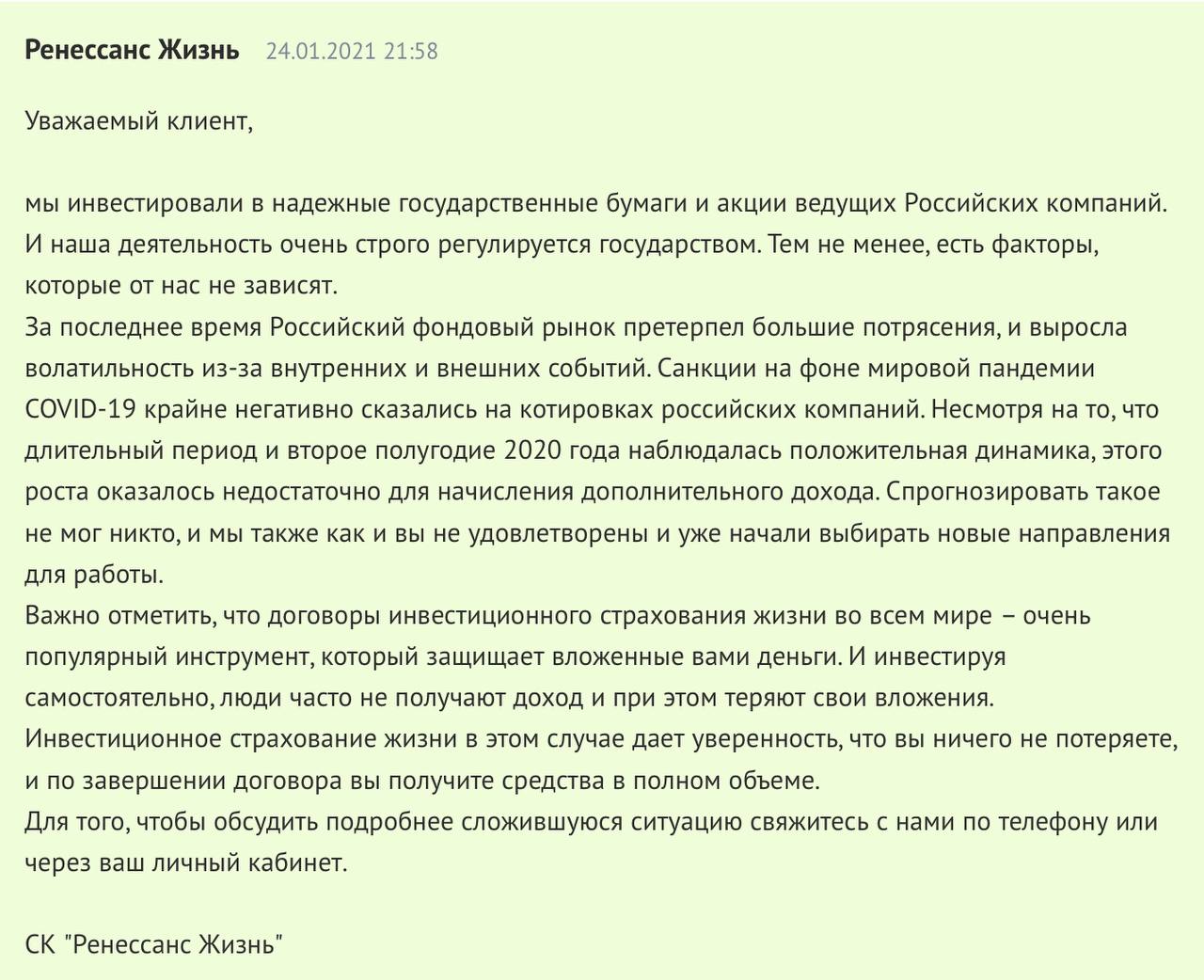 Ренессанс Жизнь 24.01.2021 21:58

Уважаемый клиент,

мы инвестировали в надежные государственные бумаги и акции ведущих Российских компаний. И наша деятельность очень строго регулируется государством. Тем не менее, есть факторы, которые от нас не зависят.
За последнее время Российский фондовый рынок претерпел большие потрясения, и выросла волатильность из-за внутренних и внешних событий. Санкции на фоне мировой пандемии COVID-19 крайне негативно сказались на котировках российских компаний. Несмотря на то, что длительный период и второе полугодие 2020 года наблюдалась положительная динамика, этого роста оказалось недостаточно для начисления дополнительного дохода. Спрогнозировать такое не мог никто, и мы также как и вы не удовлетворены и уже начали выбирать новые направления для работы.
Важно отметить, что договоры инвестиционного страхования жизни во всем мире – очень популярный инструмент, который защищает вложенные вами деньги. И инвестируя самостоятельно, люди часто не получают доход и при этом теряют свои вложения. Инвестиционное страхование жизни в этом случае дает уверенность, что вы ничего не потеряете, и по завершении договора вы получите средства в полном объеме.
Для того, чтобы обсудить подробнее сложившуюся ситуацию свяжитесь с нами по телефону или через ваш личный кабинет.

СК "Ренессанс Жизнь"